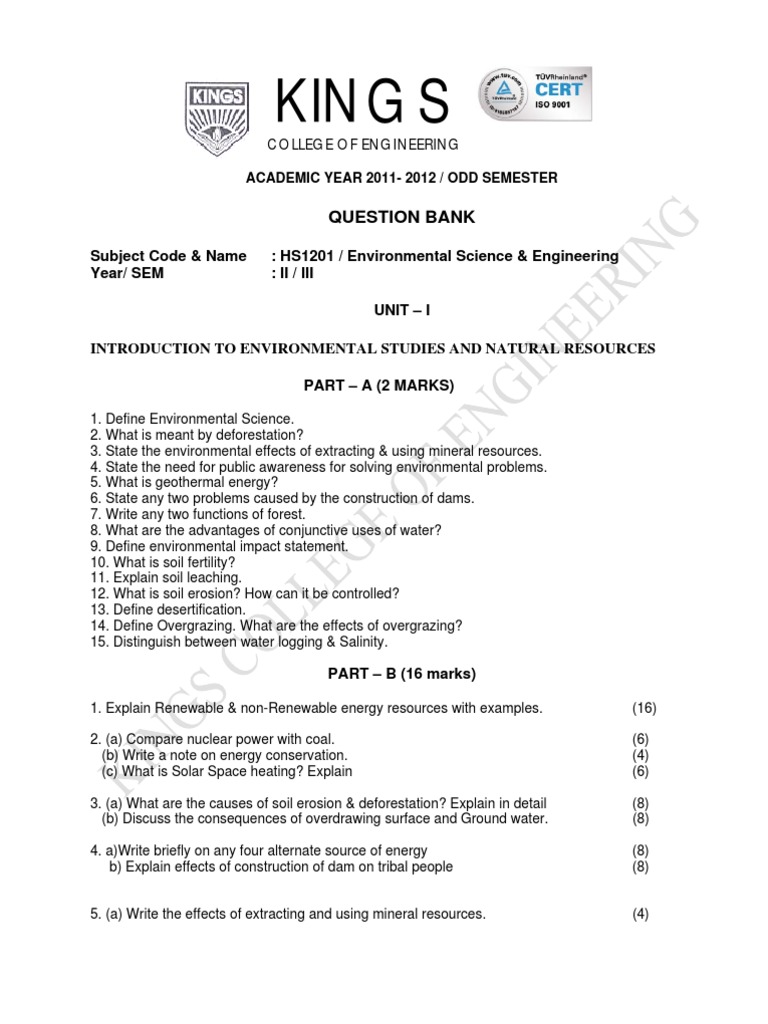 KINGS

KINGS

COLLEGE OF ENGINEERING

TÜVRheinland CERT ISO 9001

ACADEMIC YEAR 2011- 2012 / ODD SEMESTER

QUESTION BANK

Subject Code & Name : HS1201 / Environmental Science & Engineering
Year/ SEM : II / III

UNIT – I

INTRODUCTION TO ENVIRONMENTAL STUDIES AND NATURAL RESOURCES

PART – A (2 MARKS)

1. Define Environmental Science.
2. What is meant by deforestation?
3. State the environmental effects of extracting & using mineral resources.
4. State the need for public awareness for solving environmental problems.
5. What is geothermal energy?
6. State any two problems caused by the construction of dams.
7. Write any two functions of forest.
8. What are the advantages of conjunctive uses of water?
9. Define environmental impact statement.
10. What is soil fertility?
11. Explain soil leaching.
12. What is soil erosion? How can it be controlled?
13. Define desertification.
14. Define Overgrazing. What are the effects of overgrazing?
15. Distinguish between water logging & Salinity.

PART – B (16 marks)

1. Explain Renewable & non-Renewable energy resources with examples. (16)

2. (a) Compare nuclear power with coal. (6)
(b) Write a note on energy conservation. (4)
(c) What is Solar Space heating? Explain (6)

3. (a) What are the causes of soil erosion & deforestation? Explain in detail (8)
(b) Discuss the consequences of overdrawing surface and Ground water. (8)

4. a)Write briefly on any four alternate source of energy (8)
b) Explain effects of construction of dam on tribal people (8)

5. (a) Write the effects of extracting and using mineral resources. (4)

KINGS COLLEGE OF ENGINEERING